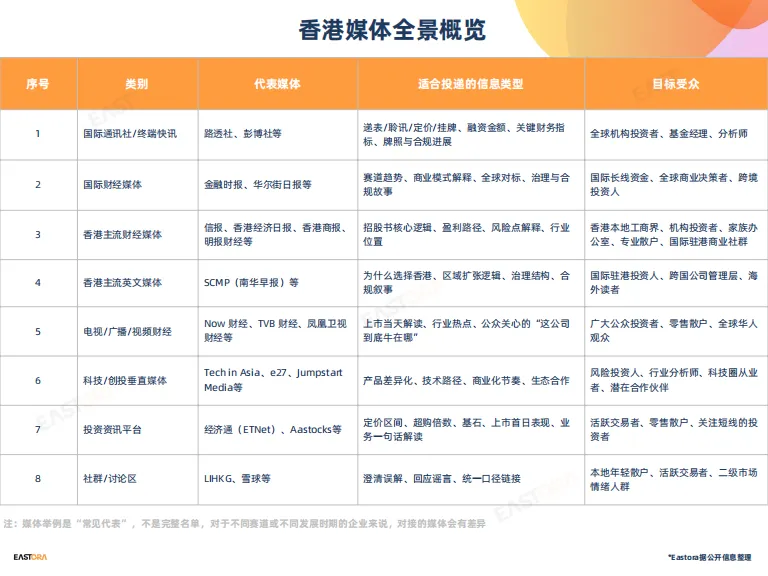 香港媒体全景概览

| 序号 | 类别 | 代表媒体 | 适合投递的信息类型 | 目标受众 |
|---|---|---|---|---|
| 1 | 国际通讯社/终端快讯 | 路透社、彭博社等 | 递表/聆讯/定价/挂牌、融资金额、关键财务指标、牌照与合规进展 | 全球机构投资者、基金经理、分析师 |
| 2 | 国际财经媒体 | 金融时报、华尔街日报等 | 赛道趋势、商业模式解释、全球对标、治理与合规故事 | 国际长线资金、全球商业决策者、跨境投资人 |
| 3 | 香港主流财经媒体 | 信报、香港经济日报、香港商报、明报财经等 | 招股书核心逻辑、盈利路径、风险点解释、行业位置 | 香港本地工商界、机构投资者、家族办公室、专业散户、国际驻港商业社群 |
| 4 | 香港主流英文媒体 | SCMP（南华早报）等 | 为什么选择香港、区域扩张逻辑、治理结构、合规叙事 | 国际驻港投资人、跨国公司管理层、海外读者 |
| 5 | 电视/广播/视频财经 | Now 财经、TVB 财经、凤凰卫视财经等 | 上市当天解读、行业热点、公众关心的“这公司到底牛在哪” | 广大公众投资者、零售散户、全球华人观众 |
| 6 | 科技/创投垂直媒体 | Tech in Asia、e27、Jumpstart Media等 | 产品差异化、技术路径、商业化节奏、生态合作 | 风险投资人、行业分析师、科技圈从业者、潜在合作伙伴 |
| 7 | 投资资讯平台 | 经济通（ETNet）、Aastocks等 | 定价区间、超购倍数、基石、上市首日表现、业务一句话解读 | 活跃交易者、零售散户、关注短线的投资者 |
| 8 | 社群/讨论区 | LIHKG、雪球等 | 澄清误解、回应谣言、统一口径链接 | 本地年轻散户、活跃交易者、二级市场情绪人群 |

注：媒体举例是“常见代表”，不是完整名单，对于不同赛道或不同发展时期的企业来说，对接的媒体会有差异

EASTORA

*Eastora据公开信息整理